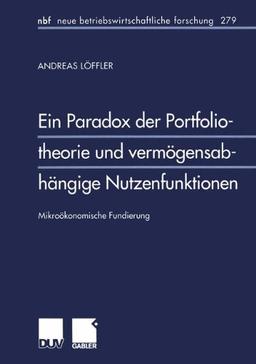 nbf neue betriebswirtschaftliche forschung 279

ANDREAS LÖFFLER

Ein Paradox der Portfoliotheorie und vermögensabhängige Nutzenfunktionen

Mikroökonomische Fundierung

DUV GABLER